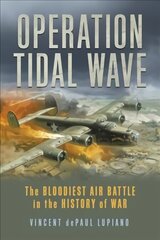 OPERATION TIDAL WAVE

The BLOODIEST AIR BATTLE in the HISTORY of WAR

VINCENT dePAUL LUPIANO